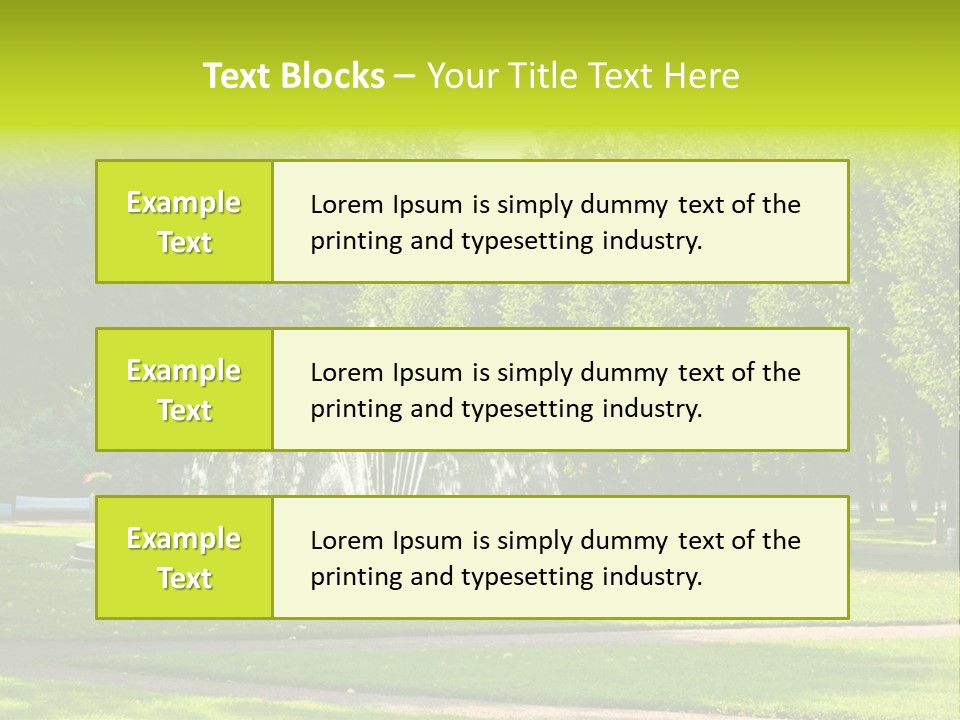 Text Blocks – Your Title Text Here

Example Text

Lorem Ipsum is simply dummy text of the printing and typesetting industry.

Example Text

Lorem Ipsum is simply dummy text of the printing and typesetting industry.

Example Text

Lorem Ipsum is simply dummy text of the printing and typesetting industry.